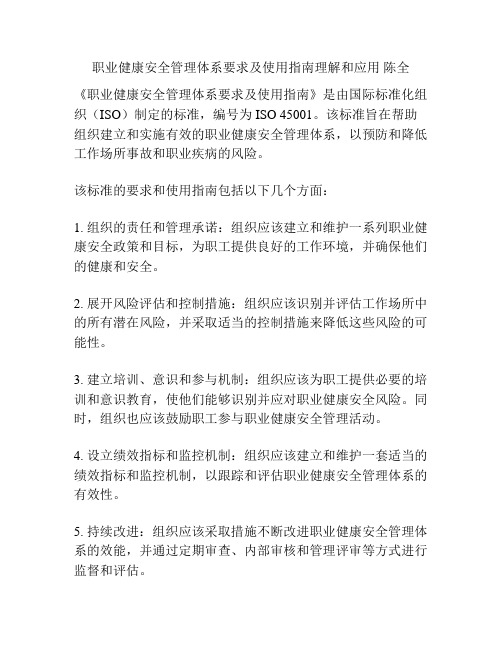 职业健康安全管理体系要求及使用指南理解和应用 陈全

《职业健康安全管理体系要求及使用指南》是由国际标准化组织（ISO）制定的标准，编号为 ISO 45001。该标准旨在帮助组织建立和实施有效的职业健康安全管理体系，以预防和降低工作场所事故和职业疾病的风险。

该标准的要求和使用指南包括以下几个方面：

1. 组织的责任和管理承诺：组织应该建立和维护一系列职业健康安全政策和目标，为职工提供良好的工作环境，并确保他们的健康和安全。

2. 展开风险评估和控制措施：组织应该识别并评估工作场所中的所有潜在风险，并采取适当的控制措施来降低这些风险的可能性。

3. 建立培训、意识和参与机制：组织应该为职工提供必要的培训和意识教育，使他们能够识别并应对职业健康安全风险。同时，组织也应该鼓励职工参与职业健康安全管理活动。

4. 设立绩效指标和监控机制：组织应该建立和维护一套适当的绩效指标和监控机制，以跟踪和评估职业健康安全管理体系的有效性。

5. 持续改进：组织应该采取措施不断改进职业健康安全管理体系的效能，并通过定期审查、内部审核和管理评审等方式进行监督和评估。